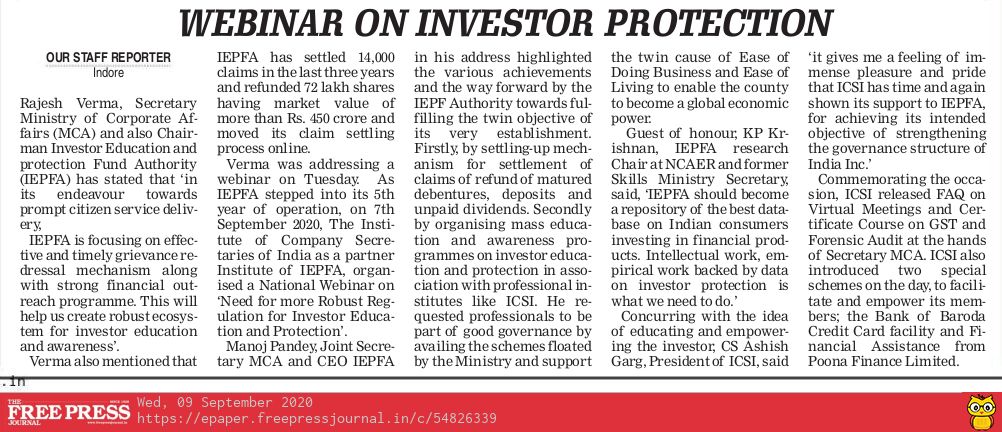 WEBINAR ON INVESTOR PROTECTION

OUR STAFF REPORTER
Indore

Rajesh Verma, Secretary Ministry of Corporate Affairs (MCA) and also Chairman Investor Education and protection Fund Authority (IEPFA) has stated that 'in its endeavour towards prompt citizen service delivery,

IEPFA is focusing on effective and timely grievance redressal mechanism along with strong financial outreach programme. This will help us create robust ecosystem for investor education and awareness'.

Verma also mentioned that IEPFA has settled 14,000 claims in the last three years and refunded 72 lakh shares having market value of more than Rs. 450 crore and moved its claim settling process online.

Verma was addressing a webinar on Tuesday. As IEPFA stepped into its 5th year of operation, on 7th September 2020, The Institute of Company Secretaries of India as a partner Institute of IEPFA, organised a National Webinar on 'Need for more Robust Regulation for Investor Education and Protection'.

Manoj Pandey, Joint Secretary MCA and CEO IEPFA in his address highlighted the various achievements and the way forward by the IEPF Authority towards fulfilling the twin objective of its very establishment. Firstly, by settling-up mechanism for settlement of claims of refund of matured debentures, deposits and unpaid dividends. Secondly by organising mass education and awareness programmes on investor education and protection in association with professional institutes like ICSI. He requested professionals to be part of good governance by availing the schemes floated by the Ministry and support the twin cause of Ease of Doing Business and Ease of Living to enable the county to become a global economic power.

Guest of honour, KP Krishnan, IEPFA research Chair at NCAER and former Skills Ministry Secretary, said, 'IEPFA should become a repository of the best database on Indian consumers investing in financial products. Intellectual work, empirical work backed by data on investor protection is what we need to do.'

Concurring with the idea of educating and empowering the investor, CS Ashish Garg, President of ICSI, said 'it gives me a feeling of immense pleasure and pride that ICSI has time and again shown its support to IEPFA, for achieving its intended objective of strengthening the governance structure of India Inc.'

Commemorating the occasion, ICSI released FAQ on Virtual Meetings and Certificate Course on GST and Forensic Audit at the hands of Secretary MCA. ICSI also introduced two special schemes on the day, to facilitate and empower its members; the Bank of Baroda Credit Card facility and Financial Assistance from Poona Finance Limited.

.in

THE FREE PRESS JOURNAL Wed, 09 September 2020
https://epaper.freepressjournal.in/c/54826339